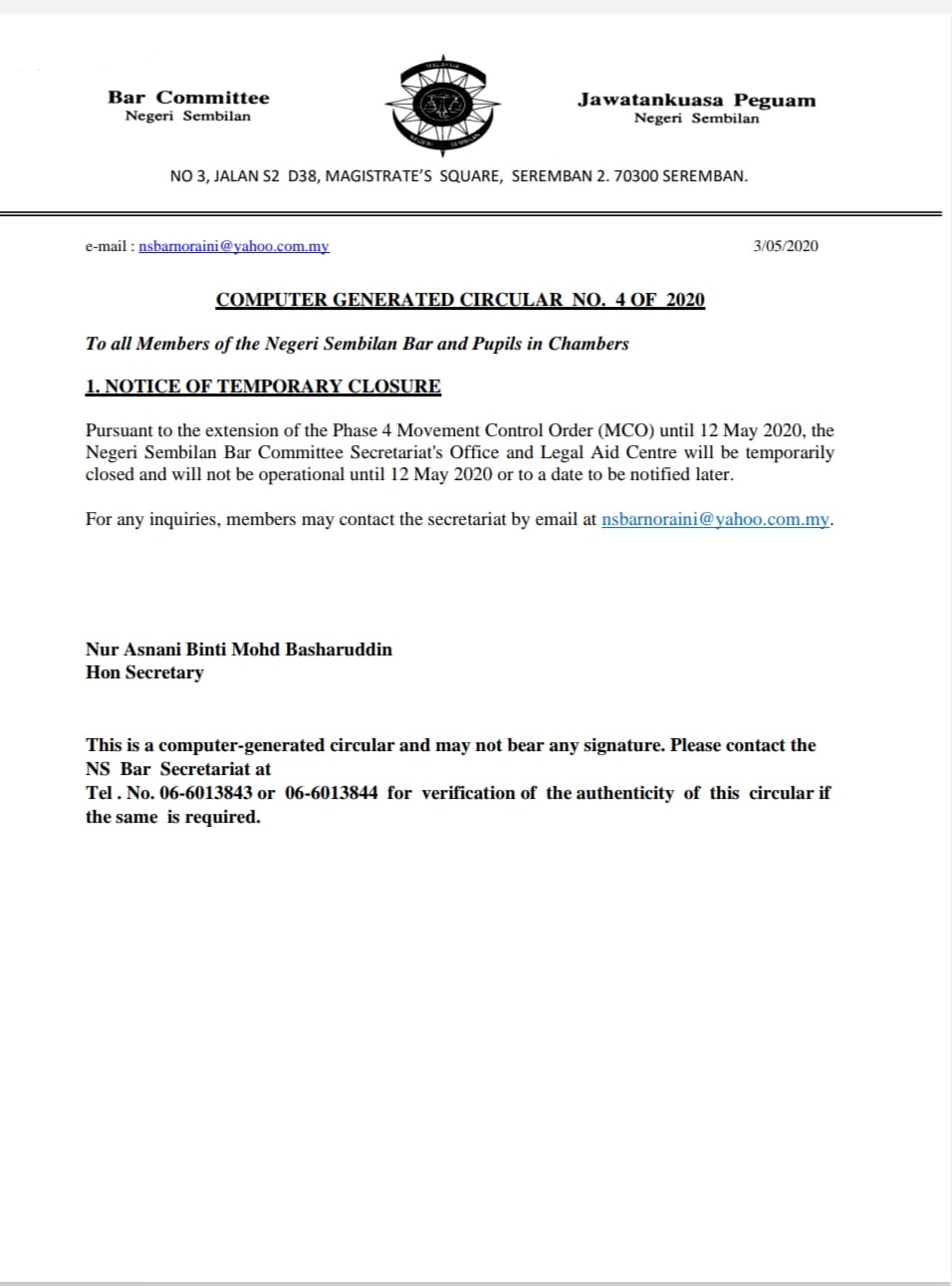 Bar Committee
Negeri Sembilan

MALAYSIA
NEGERI SEMBILAN

Jawatankuasa Peguam
Negeri Sembilan

NO 3, JALAN S2 D38, MAGISTRATE'S SQUARE, SEREMBAN 2. 70300 SEREMBAN.

e-mail : nsbarnoraini@yahoo.com.my

3/05/2020

COMPUTER GENERATED CIRCULAR NO. 4 OF 2020

To all Members of the Negeri Sembilan Bar and Pupils in Chambers

1. NOTICE OF TEMPORARY CLOSURE

Pursuant to the extension of the Phase 4 Movement Control Order (MCO) until 12 May 2020, the Negeri Sembilan Bar Committee Secretariat's Office and Legal Aid Centre will be temporarily closed and will not be operational until 12 May 2020 or to a date to be notified later.

For any inquiries, members may contact the secretariat by email at nsbarnoraini@yahoo.com.my.

Nur Asnani Binti Mohd Basharuddin
Hon Secretary

This is a computer-generated circular and may not bear any signature. Please contact the NS Bar Secretariat at
Tel . No. 06-6013843 or 06-6013844 for verification of the authenticity of this circular if the same is required.